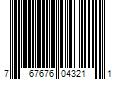 7 67676 04321 1